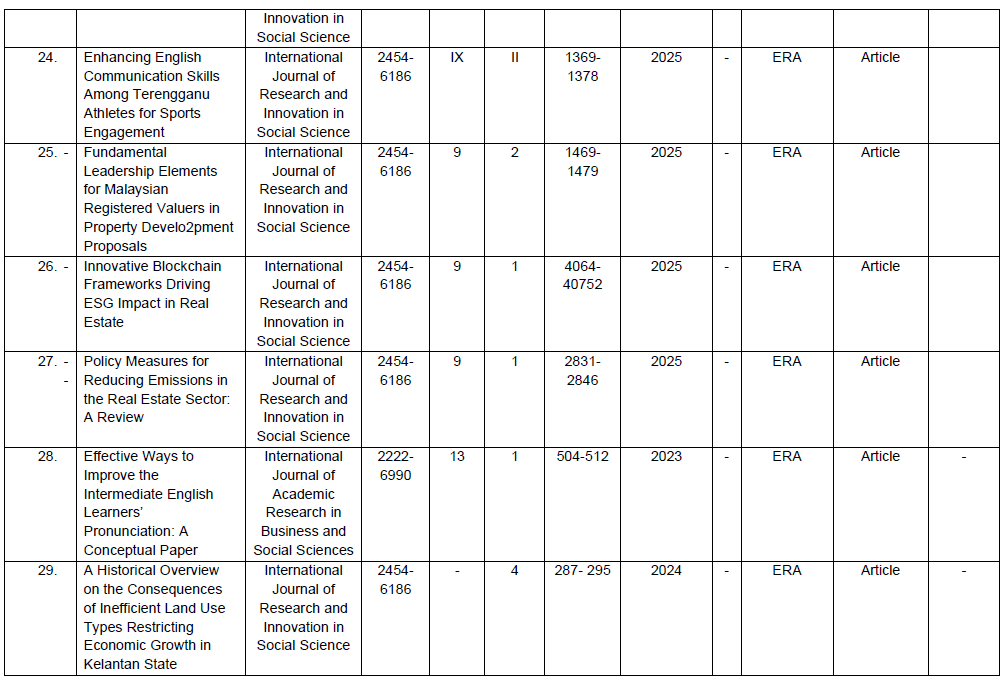 | | | Innovation in Social Science | | | | | | | | | |
|---|---|---|---|---|---|---|---|---|---|---|---|
| 24. | Enhancing English Communication Skills Among Terengganu Athletes for Sports Engagement | International Journal of Research and Innovation in Social Science | 2454-6186 | IX | II | 1369-1378 | 2025 | - | ERA | Article | |
| 25. - | Fundamental Leadership Elements for Malaysian Registered Valuers in Property Develo2pment Proposals | International Journal of Research and Innovation in Social Science | 2454-6186 | 9 | 2 | 1469-1479 | 2025 | - | ERA | Article | |
| 26. - | Innovative Blockchain Frameworks Driving ESG Impact in Real Estate | International Journal of Research and Innovation in Social Science | 2454-6186 | 9 | 1 | 4064-40752 | 2025 | - | ERA | Article | |
| 27. - - | Policy Measures for Reducing Emissions in the Real Estate Sector: A Review | International Journal of Research and Innovation in Social Science | 2454-6186 | 9 | 1 | 2831-2846 | 2025 | - | ERA | Article | |
| 28. | Effective Ways to Improve the Intermediate English Learners' Pronunciation: A Conceptual Paper | International Journal of Academic Research in Business and Social Sciences | 2222-6990 | 13 | 1 | 504-512 | 2023 | - | ERA | Article | - |
| 29. | A Historical Overview on the Consequences of Inefficient Land Use Types Restricting Economic Growth in Kelantan State | International Journal of Research and Innovation in Social Science | 2454-6186 | - | 4 | 287- 295 | 2024 | - | ERA | Article | - |